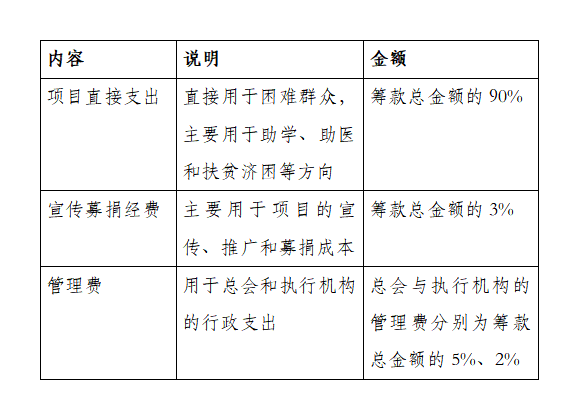 | 内容 | 说明 | 金额 |
|---|---|---|
| 项目直接支出 | 直接用于困难群众，主要用于助学、助医和扶贫济困等方向 | 筹款总金额的 90% |
| 宣传募捐经费 | 主要用于项目的宣传、推广和募捐成本 | 筹款总金额的 3% |
| 管理费 | 用于总会和执行机构的行政支出 | 总会与执行机构的管理费分别为筹款总金额的 5%、2% |